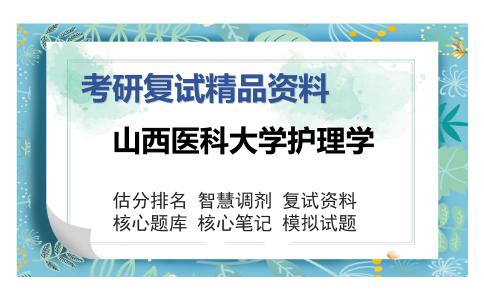 考研复试精品资料

山西医科大学护理学

估分排名 智慧调剂 复试资料
核心题库 核心笔记 模拟试题